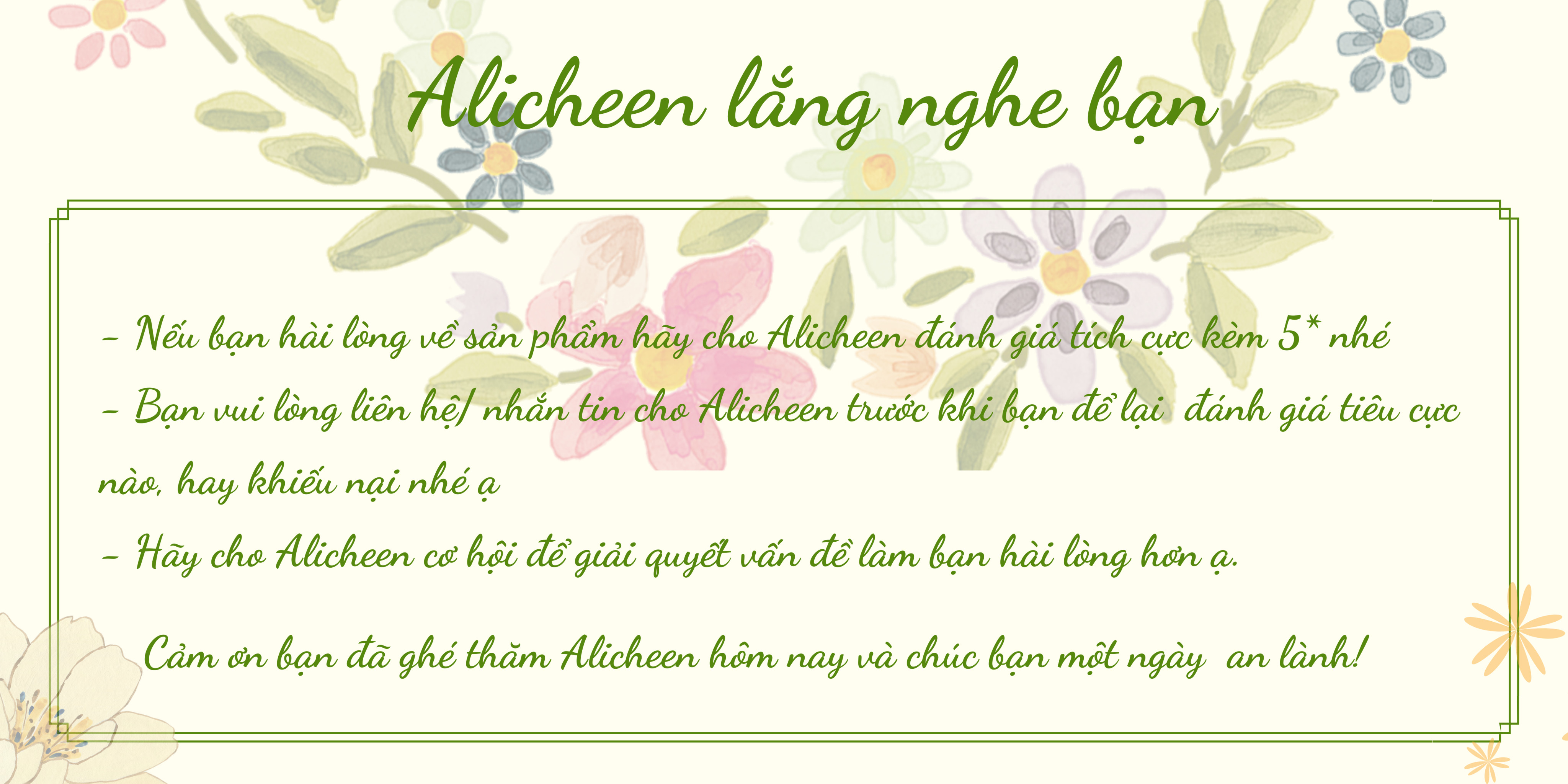 Alicheen lắng nghe bạn

- Nếu bạn hài lòng về sản phẩm hãy cho Alicheen đánh giá tích cực kèm 5* nhé
- Bạn vui lòng liên hệ/ nhắn tin cho Alicheen trước khi bạn để lại đánh giá tiêu cực nào, hay khiếu nại nhé ạ
- Hãy cho Alicheen cơ hội để giải quyết vấn đề làm bạn hài lòng hơn ạ.

Cảm ơn bạn đã ghé thăm Alicheen hôm nay và chúc bạn một ngày an lành!